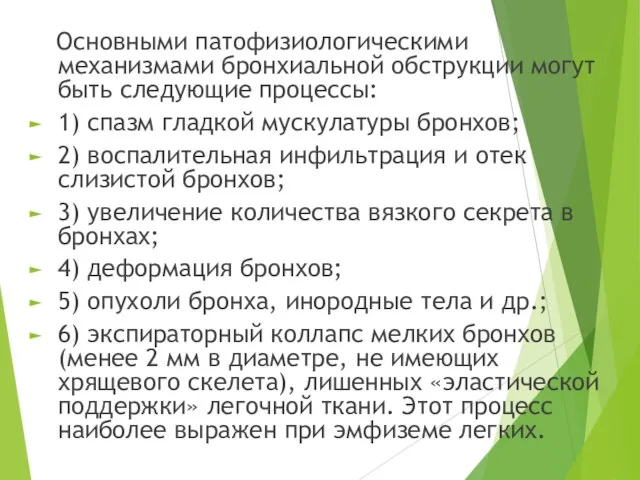 Основными патофизиологическими механизмами бронхиальной обструкции могут быть следующие процессы:

1) спазм гладкой мускулатуры бронхов;

2) воспалительная инфильтрация и отек слизистой бронхов;

3) увеличение количества вязкого секрета в бронхах;

4) деформация бронхов;

5) опухоли бронха, инородные тела и др.;

6) экспираторный коллапс мелких бронхов (менее 2 мм в диаметре, не имеющих хрящевого скелета), лишенных «эластической поддержки» легочной ткани. Этот процесс наиболее выражен при эмфиземе легких.